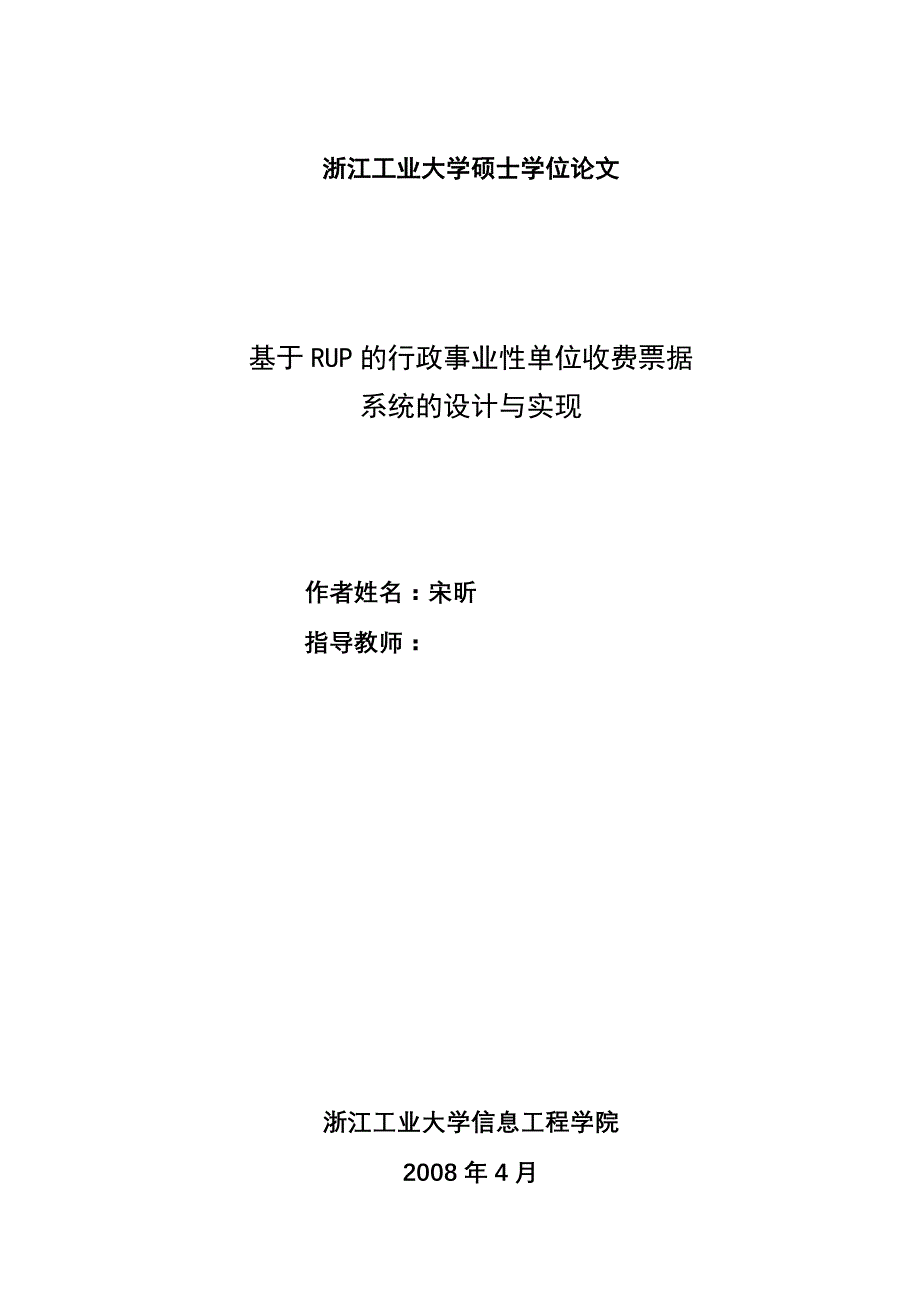 浙江工业大学硕士学位论文

基于RUP的行政事业性单位收费票据系统的设计与实现

作者姓名：宋昕

指导教师：

浙江工业大学信息工程学院

2008年4月